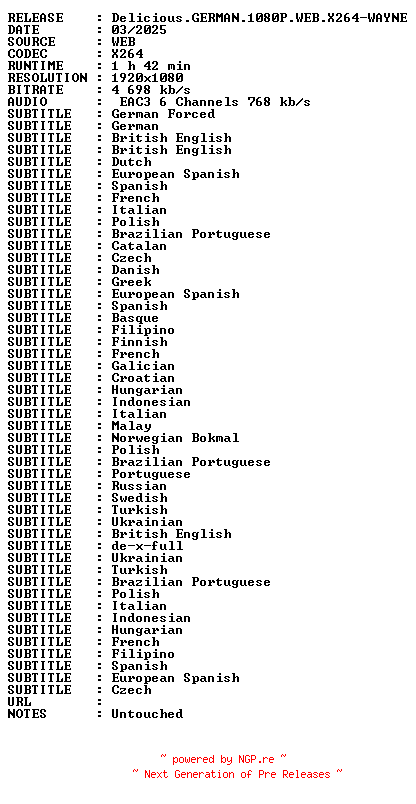 RELEASE : Delicious.GERMAN.1080P.WEB.X264-WAYNE
DATE : 03/2025
SOURCE : WEB
CODEC : X264
RUNTIME : 1 h 42 min
RESOLUTION : 1920x1080
BITRATE : 4 698 kb/s
AUDIO : EAC3 6 Channels 768 kb/s
SUBTITLE : German Forced
SUBTITLE : German
SUBTITLE : British English
SUBTITLE : British English
SUBTITLE : Dutch
SUBTITLE : European Spanish
SUBTITLE : Spanish
SUBTITLE : French
SUBTITLE : Italian
SUBTITLE : Polish
SUBTITLE : Brazilian Portuguese
SUBTITLE : Catalan
SUBTITLE : Czech
SUBTITLE : Danish
SUBTITLE : Greek
SUBTITLE : European Spanish
SUBTITLE : Spanish
SUBTITLE : Basque
SUBTITLE : Filipino
SUBTITLE : Finnish
SUBTITLE : French
SUBTITLE : Galician
SUBTITLE : Croatian
SUBTITLE : Hungarian
SUBTITLE : Indonesian
SUBTITLE : Italian
SUBTITLE : Malay
SUBTITLE : Norwegian Bokmal
SUBTITLE : Polish
SUBTITLE : Brazilian Portuguese
SUBTITLE : Portuguese
SUBTITLE : Russian
SUBTITLE : Swedish
SUBTITLE : Turkish
SUBTITLE : Ukrainian
SUBTITLE : British English
SUBTITLE : de-x-full
SUBTITLE : Ukrainian
SUBTITLE : Turkish
SUBTITLE : Brazilian Portuguese
SUBTITLE : Polish
SUBTITLE : Italian
SUBTITLE : Indonesian
SUBTITLE : Hungarian
SUBTITLE : French
SUBTITLE : Filipino
SUBTITLE : Spanish
SUBTITLE : European Spanish
SUBTITLE : Czech
URL :
NOTES : Untouched

~ powered by NGP.re ~
~ Next Generation of Pre Releases ~